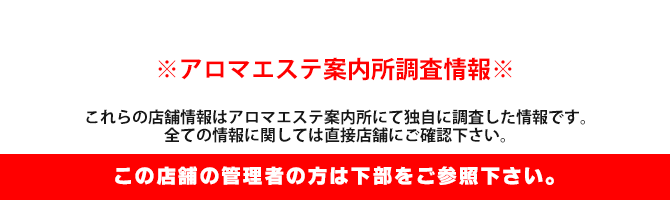 ※アロマエステ案内所調査情報※

これらの店舗情報はアロマエステ案内所にて独自に調査した情報です。
全ての情報に関しては直接店舗にご確認下さい。

この店舗の管理者の方は下部をご参照下さい。